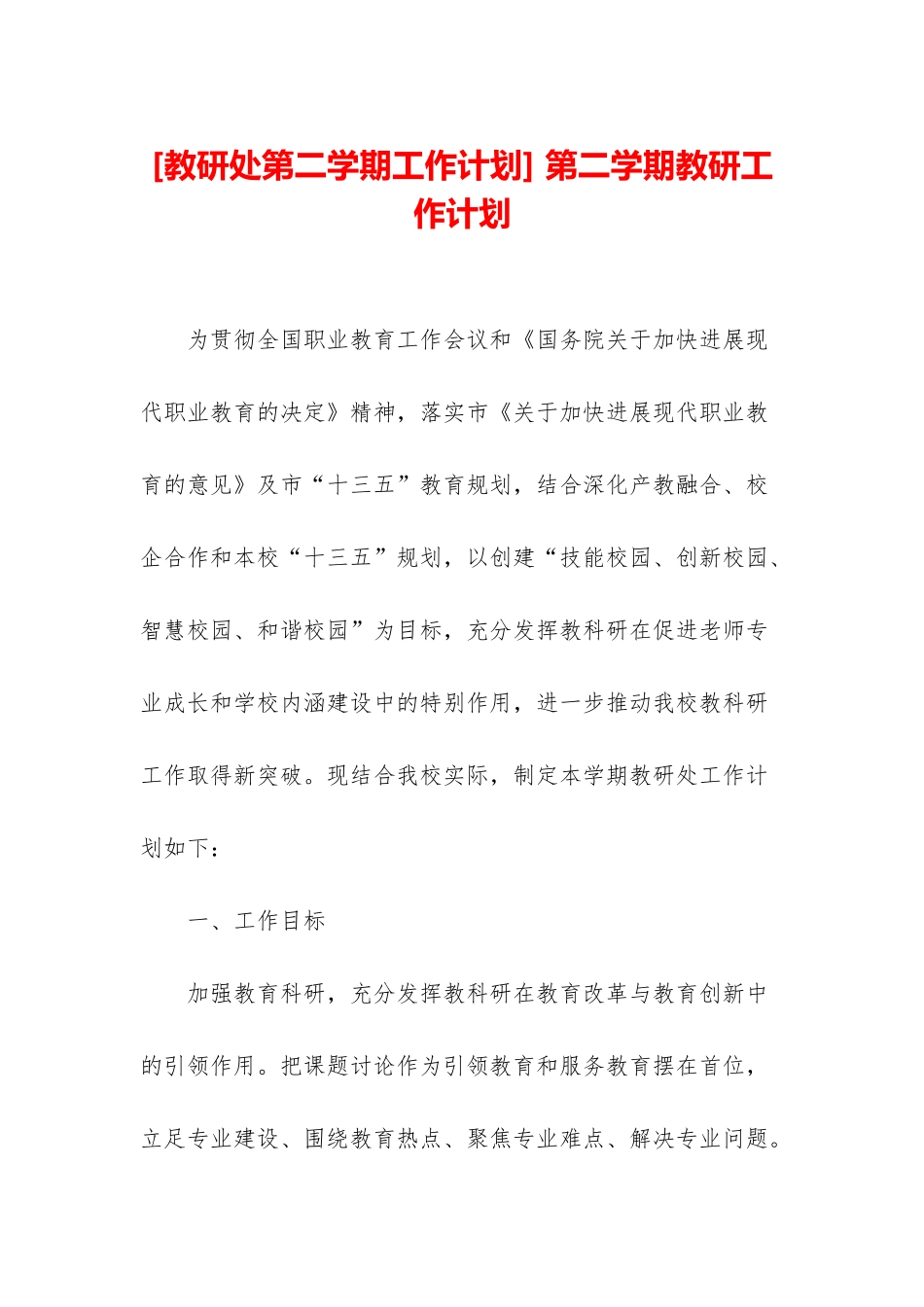 [教研处第二学期工作计划] 第二学期教研工作计划

为贯彻全国职业教育工作会议和《国务院关于加快进展现代职业教育的决定》精神，落实市《关于加快进展现代职业教育的意见》及市“十三五”教育规划，结合深化产教融合、校企合作和本校“十三五”规划，以创建“技能校园、创新校园、智慧校园、和谐校园”为目标，充分发挥教科研在促进老师专业成长和学校内涵建设中的特别作用，进一步推动我校教科研工作取得新突破。现结合我校实际，制定本学期教研处工作计划如下：

一、工作目标

加强教育科研，充分发挥教科研在教育改革与教育创新中的引领作用。把课题讨论作为引领教育和服务教育摆在首位，立足专业建设、围绕教育热点、聚焦专业难点、解决专业问题。